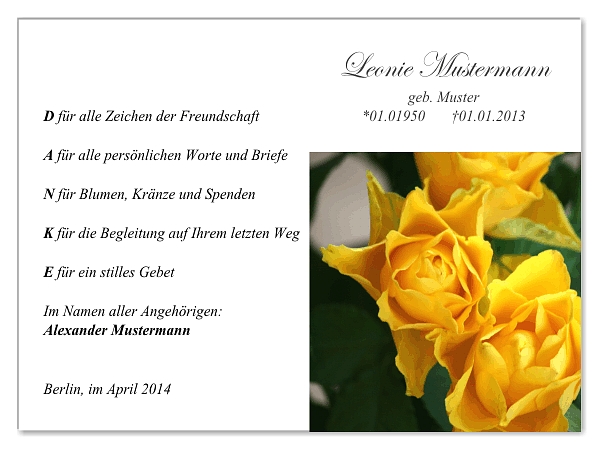 Leonie Mustermann

geb. Muster

*01.01950 †01.01.2013

D für alle Zeichen der Freundschaft

A für alle persönlichen Worte und Briefe

N für Blumen, Kränze und Spenden

K für die Begleitung auf Ihrem letzten Weg

E für ein stilles Gebet

Im Namen aller Angehörigen:
Alexander Mustermann

Berlin, im April 2014